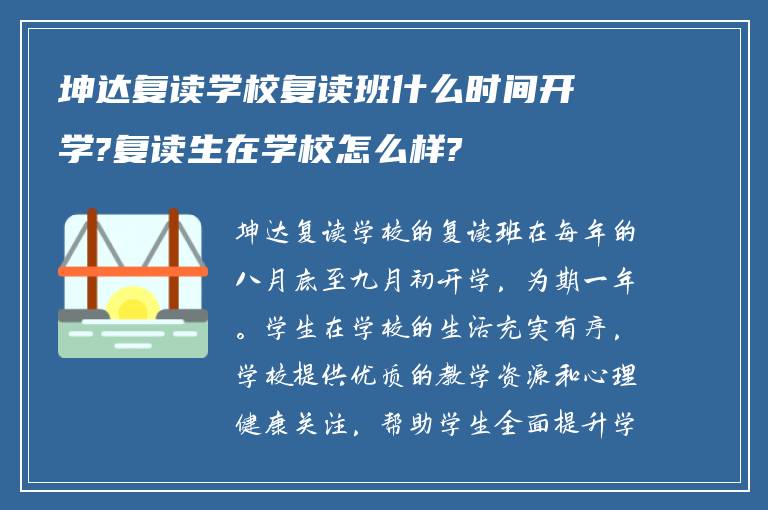 坤达复读学校复读班什么时间开学?复读生在学校怎么样?

坤达复读学校的复读班在每年的八月底至九月初开学，为期一年。学生在学校的生活充实有序，学校提供优质的教学资源和心理健康关注，帮助学生全面提升学